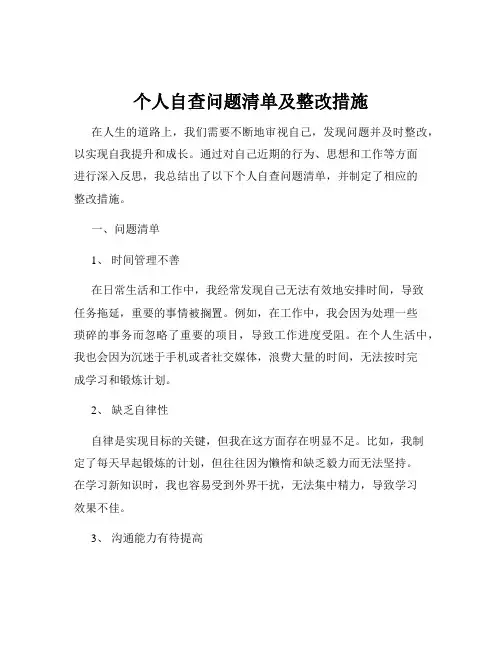 个人自查问题清单及整改措施

在人生的道路上，我们需要不断地审视自己，发现问题并及时整改，以实现自我提升和成长。通过对自己近期的行为、思想和工作等方面进行深入反思，我总结出了以下个人自查问题清单，并制定了相应的整改措施。

一、问题清单

1、 时间管理不善

在日常生活和工作中，我经常发现自己无法有效地安排时间，导致任务拖延，重要的事情被搁置。例如，在工作中，我会因为处理一些琐碎的事务而忽略了重要的项目，导致工作进度受阻。在个人生活中，我也会因为沉迷于手机或者社交媒体，浪费大量的时间，无法按时完成学习和锻炼计划。

2、 缺乏自律性

自律是实现目标的关键，但我在这方面存在明显不足。比如，我制定了每天早起锻炼的计划，但往往因为懒惰和缺乏毅力而无法坚持。在学习新知识时，我也容易受到外界干扰，无法集中精力，导致学习效果不佳。

3、 沟通能力有待提高